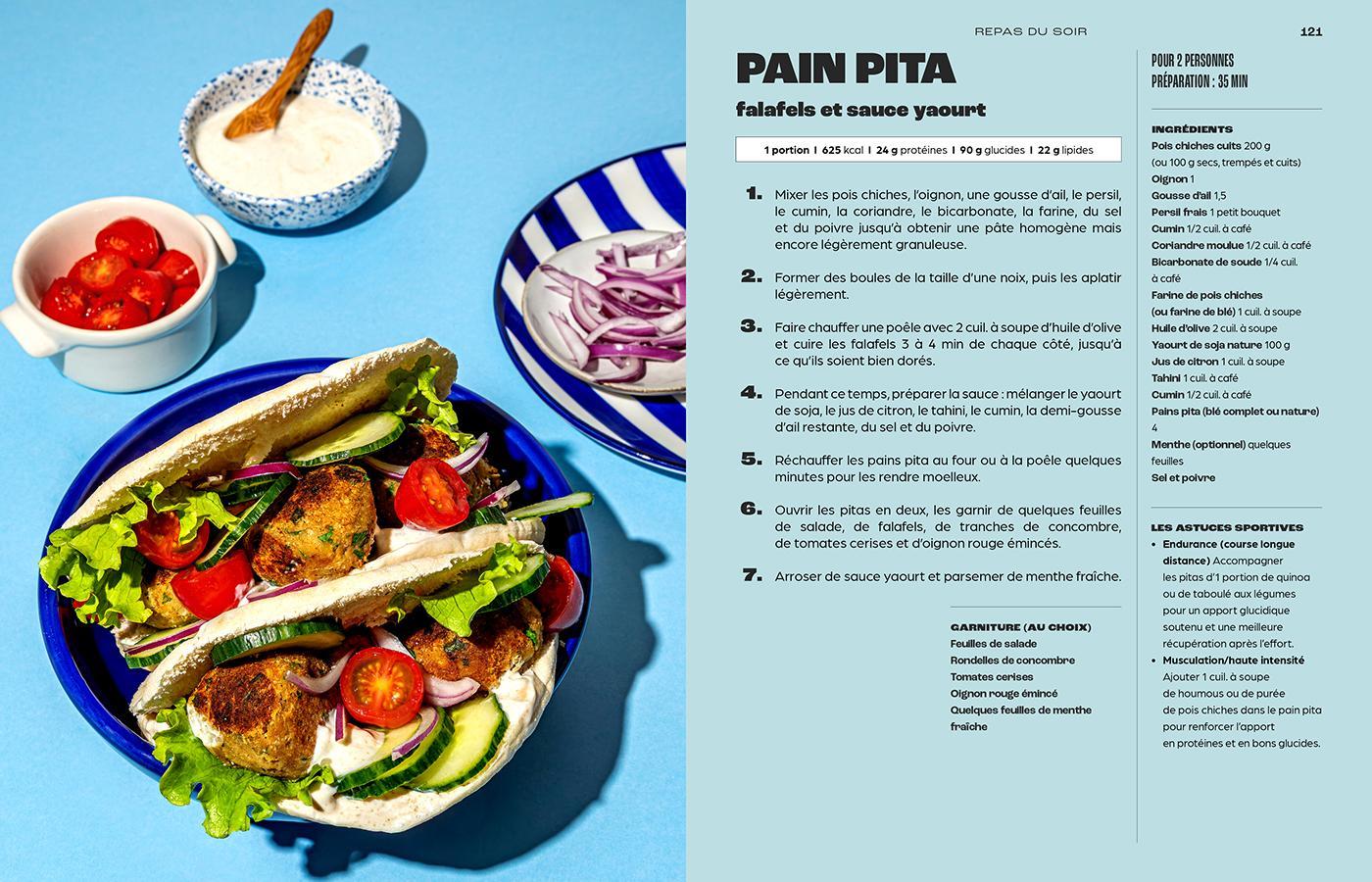 REPAS DU SOIR

121

PAIN PITA

falafels et sauce yaourt

1 portion | 625 kcal | 24 g protéines | 90 g glucides | 22 g lipides

1. Mixer les pois chiches, l'oignon, une gousse d'ail, le persil, le cumin, la coriandre, le bicarbonate, la farine, du sel et du poivre jusqu'à obtenir une pâte homogène mais encore légèrement granuleuse.

2. Former des boules de la taille d'une noix, puis les aplatir légèrement.

3. Faire chauffer une poêle avec 2 cuil. à soupe d'huile d'olive et cuire les falafels 3 à 4 min de chaque côté, jusqu'à ce qu'ils soient bien dorés.

4. Pendant ce temps, préparer la sauce : mélanger le yaourt de soja, le jus de citron, le tahini, le cumin, la demi-gousse d'ail restante, du sel et du poivre.

5. Réchauffer les pains pita au four ou à la poêle quelques minutes pour les rendre moelleux.

6. Ouvrir les pitas en deux, les garnir de quelques feuilles de salade, de falafels, de tranches de concombre, de tomates cerises et d'oignon rouge émincés.

7. Arroser de sauce yaourt et parsemer de menthe fraîche.

GARNITURE (AU CHOIX)
Feuilles de salade
Rondelles de concombre
Tomates cerises
Oignon rouge émincé
Quelques feuilles de menthe fraîche

POUR 2 PERSONNES
PRÉPARATION : 35 MIN

INGRÉDIENTS
Pois chiches cuits 200 g (ou 100 g secs, trempés et cuits)
Oignon 1
Gousse d'ail 1,5
Persil frais 1 petit bouquet
Cumin 1/2 cuil. à café
Coriandre moulue 1/2 cuil. à café
Bicarbonate de soude 1/4 cuil. à café
Farine de pois chiches (ou farine de blé) 1 cuil. à soupe
Huile d'olive 2 cuil. à soupe
Yaourt de soja nature 100 g
Jus de citron 1 cuil. à soupe
Tahini 1 cuil. à café
Cumin 1/2 cuil. à café
Pains pita (blé complet ou nature) 4
Menthe (optionnel) quelques feuilles
Sel et poivre

LES ASTUCES SPORTIVES
• Endurance (course longue distance) Accompagner les pitas d'1 portion de quinoa ou de taboulé aux légumes pour un apport glucidique soutenu et une meilleure récupération après l'effort.
• Musculation/haute intensité Ajouter 1 cuil. à soupe de houmous ou de purée de pois chiches dans le pain pita pour renforcer l'apport en protéines et en bons glucides.